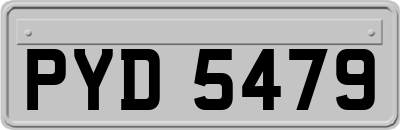 PYD 5479